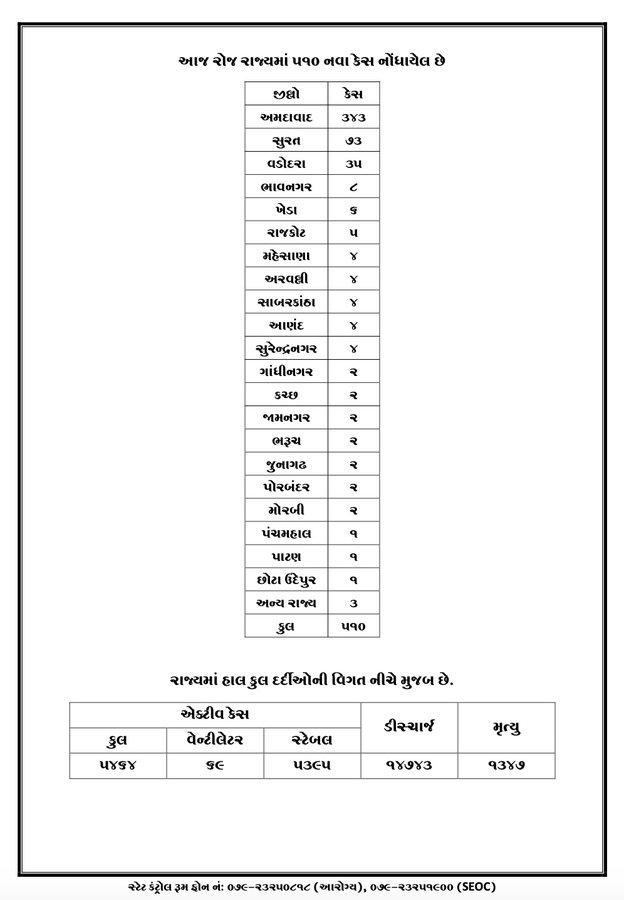 આજ રોજ રાજ્યમાં ૫૧૦ નવા કેસ નોંધાયેલ છે

| જીલ્લો | કેસ |
|---|---|
| અમદાવાદ | ૩૪૩ |
| સુરત | ૭૩ |
| વડોદરા | ૩૫ |
| ભાવનગર | ૮ |
| ખેડા | ૬ |
| રાજકોટ | ૫ |
| મહેસાણા | ૪ |
| અરવલ્લી | ૪ |
| સાબરકાંઠા | ૪ |
| આણંદ | ૪ |
| સુરેન્દ્રનગર | ૪ |
| ગાંધીનગર | ૨ |
| કચ્છ | ૨ |
| જામનગર | ૨ |
| ભરૂચ | ૨ |
| જુનાગઢ | ૨ |
| પોરબંદર | ૨ |
| મોરબી | ૨ |
| પંચમહાલ | ૧ |
| પાટણ | ૧ |
| છોટા ઉદેપુર | ૧ |
| અન્ય રાજ્ય | ૩ |
| કુલ | ૫૧૦ |

રાજ્યમાં હાલ કુલ દર્દીઓની વિગત નીચે મુજબ છે.

| એક્ટીવ કેસ | | | ડીસ્ચાર્જ | મૃત્યુ |
|---|---|---|---|---|
| કુલ | વેન્ટીલેટર | સ્ટેબલ | | |
| ૫૪૬૪ | ૬૯ | ૫૩૯૫ | ૧૪૭૪૩ | ૧૩૪૭ |

સ્ટેટ કંટ્રોલ રૂમ ફોન નં: ૦૭૯-૨૩૨૫૦૮૧૮ (આરોગ્ય), ૦૭૯-૨૩૨૫૧૯૦૦ (SEOC)